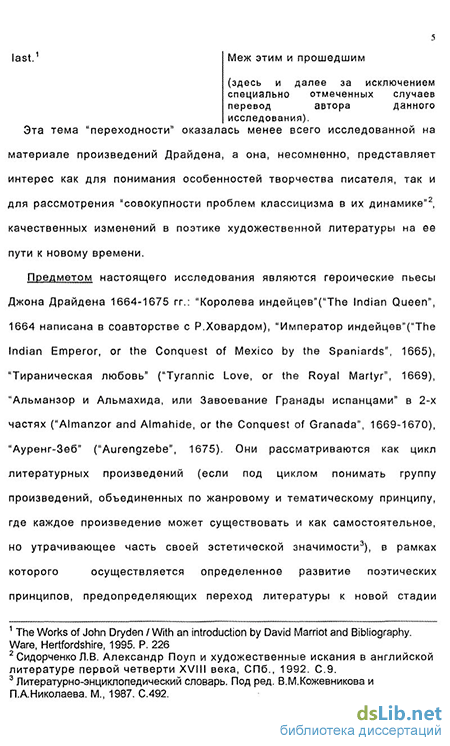 5

last.$^1$

Меж этим и прошедшим

(здесь и далее за исключением специально отмеченных случаев перевод автора данного исследования).

Эта тема "переходности" оказалась менее всего исследованной на материале произведений Драйдена, а она, несомненно, представляет интерес как для понимания особенностей творчества писателя, так и для рассмотрения "совокупности проблем классицизма в их динамике"$^2$, качественных изменений в поэтике художественной литературы на ее пути к новому времени.

Предметом настоящего исследования являются героические пьесы Джона Драйдена 1664-1675 гг.: "Королева индейцев"("The Indian Queen", 1664 написана в соавторстве с Р.Ховардом), "Император индейцев"("The Indian Emperor, or the Conquest of Mexico by the Spaniards", 1665), "Тираническая любовь" ("Tyrannic Love, or the Royal Martyr", 1669), "Альманзор и Альмахида, или Завоевание Гранады испанцами" в 2-х частях ("Almanzor and Almahide, or the Conquest of Granada", 1669-1670), "Ауренг-Зеб" ("Aurengzebe", 1675). Они рассматриваются как цикл литературных произведений (если под циклом понимать группу произведений, объединенных по жанровому и тематическому принципу, где каждое произведение может существовать и как самостоятельное, но утрачивающее часть своей эстетической значимости$^3$), в рамках которого осуществляется определенное развитие поэтических принципов, предопределяющих переход литературы к новой стадии

$^1$ The Works of John Dryden / With an introduction by David Marriot and Bibliography. Ware, Hertfordshire, 1995. P. 226
$^2$ Сидорченко Л.В. Александр Поуп и художественные искания в английской литературе первой четверти XVIII века, СПб., 1992. С.9.
$^3$ Литературно-энциклопедический словарь. Под ред. В.М.Кожевникова и П.А.Николаева. М., 1987. С.492.

dsLib.net
библиотека диссертаций